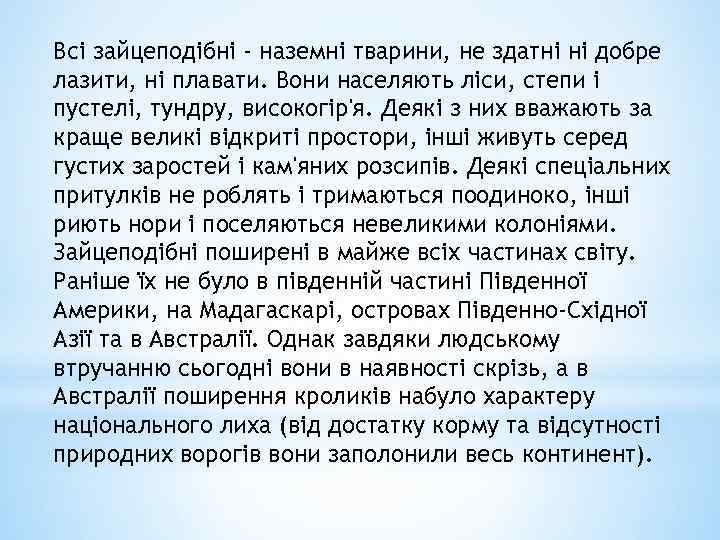 Всі зайцеподібні - наземні тварини, не здатні ні добре лазити, ні плавати. Вони населяють ліси, степи і пустелі, тундру, високогір'я. Деякі з них вважають за краще великі відкриті простори, інші живуть серед густих заростей і кам'яних розсипів. Деякі спеціальних притулків не роблять і тримаються поодиноко, інші риють нори і поселяються невеликими колоніями. Зайцеподібні поширені в майже всіх частинах світу. Раніше їх не було в південній частині Південної Америки, на Мадагаскарі, островах Південно-Східної Азії та в Австралії. Однак завдяки людському втручанню сьогодні вони в наявності скрізь, а в Австралії поширення кроликів набуло характеру національного лиха (від достатку корму та відсутності природних ворогів вони заполонили весь континент).